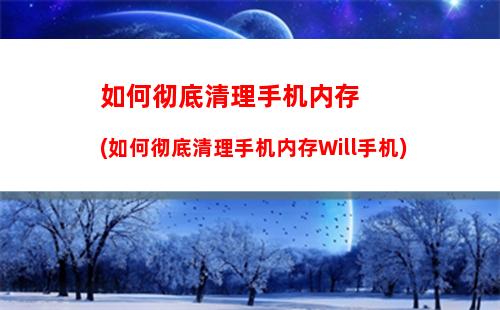 如何彻底清理手机内存

(如何彻底清理手机内存Will手机)